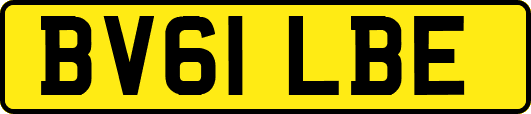 BV61 LBE